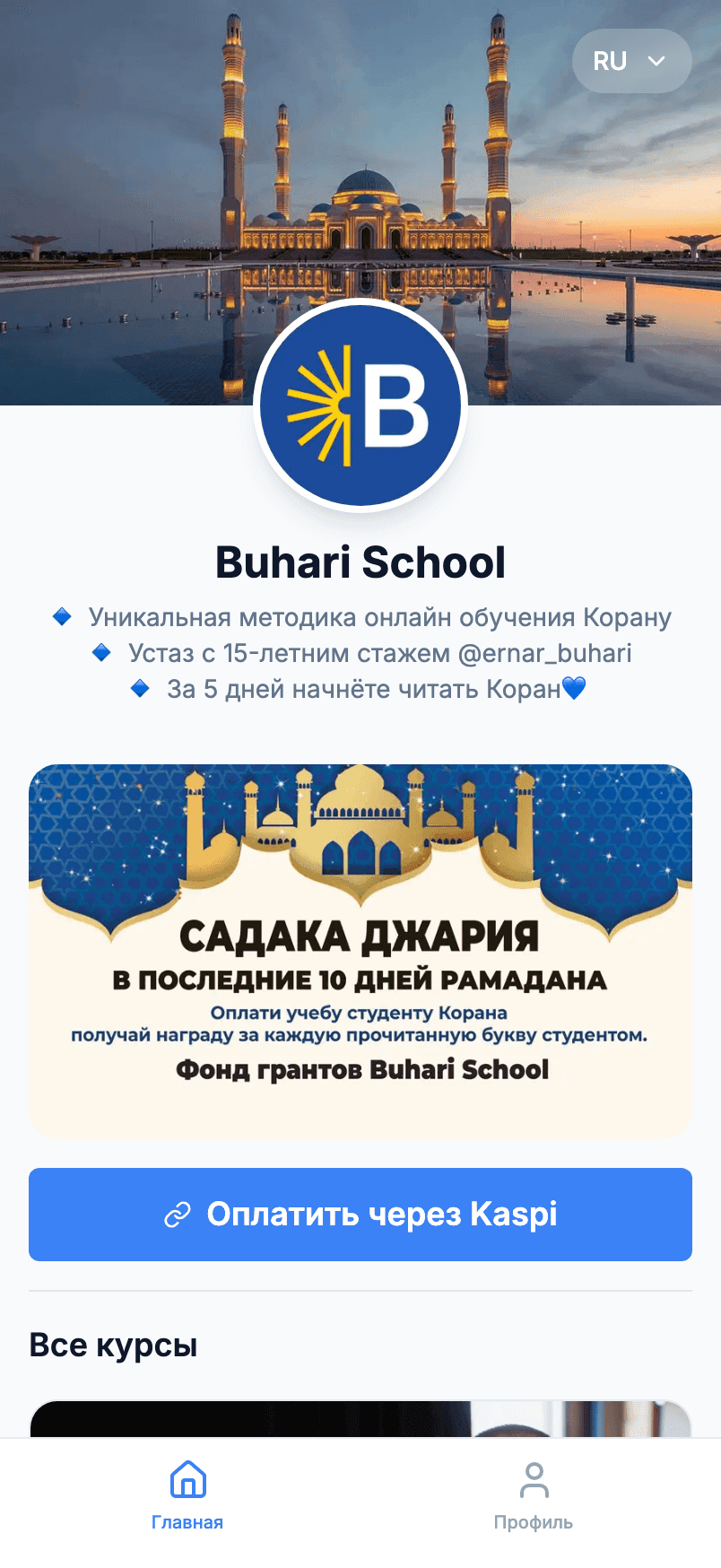 RU

B

Buhari School

🔹 Уникальная методика онлайн обучения Корану
🔹 Устаз с 15-летним стажем @ernar_buhari
🔹 За 5 дней начнёте читать Коран💙

САДАКА ДЖАРИЯ
В ПОСЛЕДНИЕ 10 ДНЕЙ РАМАДАНА
Оплати учебу студенту Корана
получай награду за каждую прочитанную букву студентом.
Фонд грантов Buhari School

Оплатить через Kaspi

Все курсы

Главная
Профиль